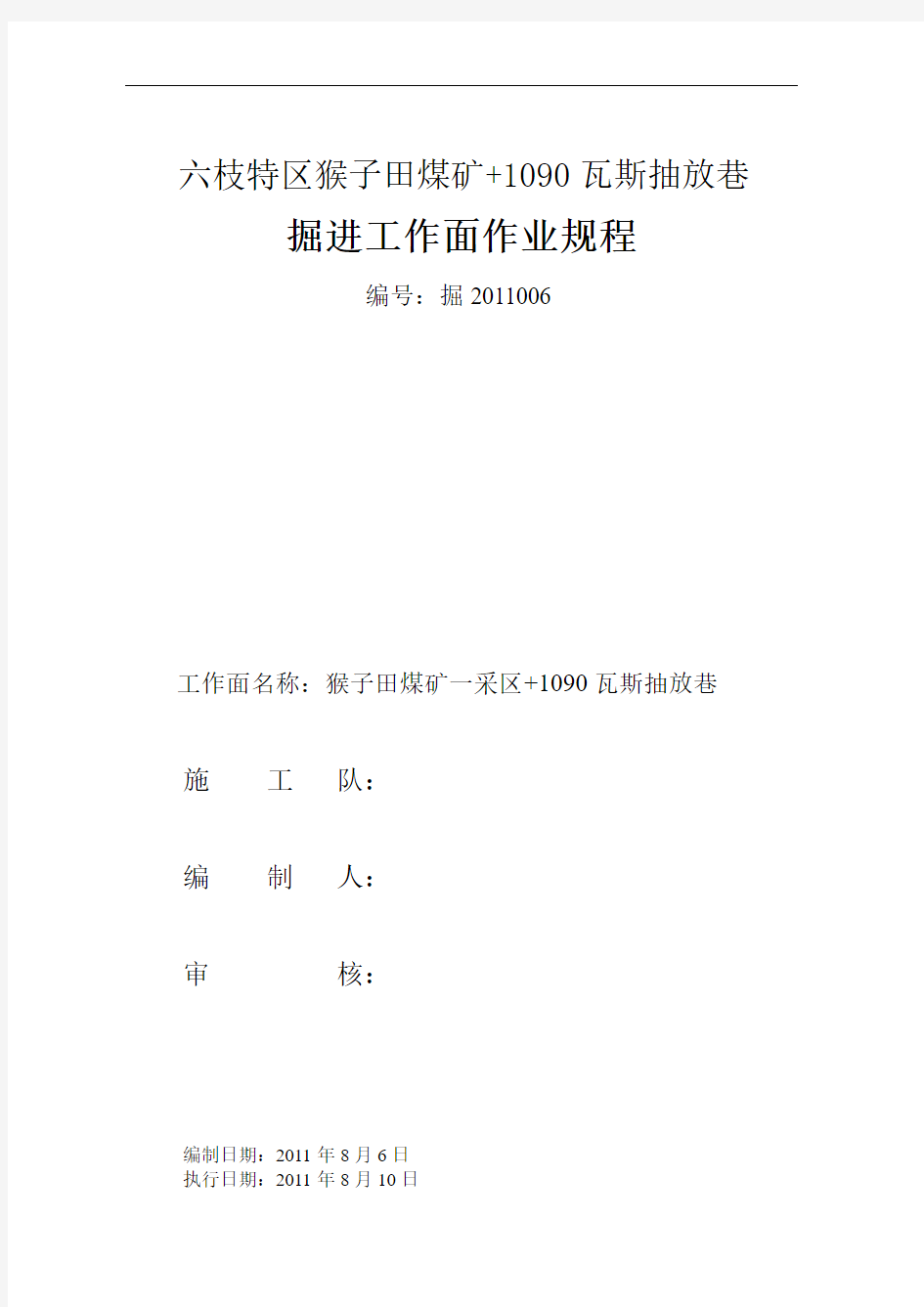 六枝特区猴子田煤矿+1090 瓦斯抽放巷

掘进工作面作业规程

编号：掘 2011006

工作面名称：猴子田煤矿一采区+1090 瓦斯抽放巷

施 工 队：

编 制 人：

审 核：

编制日期：2011 年 8 月 6 日
执行日期：2011 年 8 月 10 日